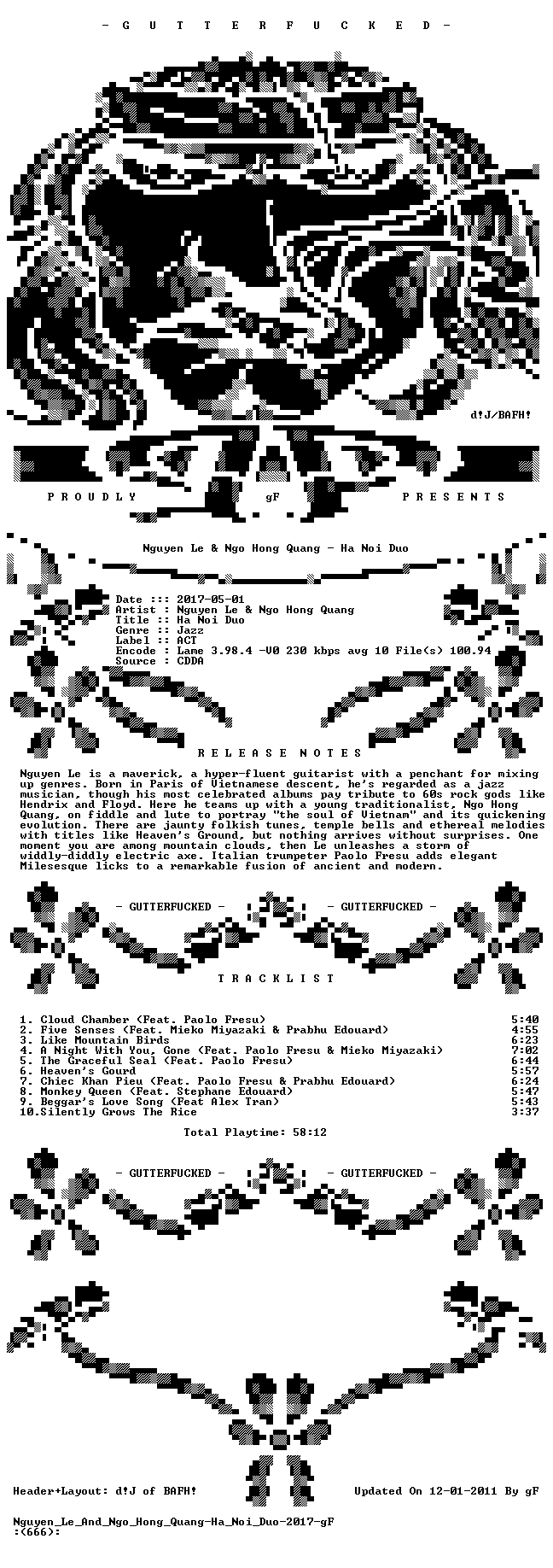 - G U T T E R F U C K E D -

d!J/BAFH!

P R O U D L Y gF P R E S E N T S

Nguyen Le & Ngo Hong Quang - Ha Noi Duo

Date ::: 2017-05-01
Artist : Nguyen Le & Ngo Hong Quang
Title :: Ha Noi Duo
Genre :: Jazz
Label :: ACT
Encode : Lame 3.98.4 -V0 230 kbps avg 10 File(s) 100.94
Source : CDDA

R E L E A S E N O T E S

Nguyen Le is a maverick, a hyper-fluent guitarist with a penchant for mixing up genres. Born in Paris of Vietnamese descent, he's regarded as a jazz musician, though his most celebrated albums pay tribute to 60s rock gods like Hendrix and Floyd. Here he teams up with a young traditionalist, Ngo Hong Quang, on fiddle and lute to portray "the soul of Vietnam" and its quickening evolution. There are jaunty folkish tunes, temple bells and ethereal melodies with titles like Heaven's Ground, but nothing arrives without surprises. One moment you are among mountain clouds, then Le unleashes a storm of widdly-diddly electric axe. Italian trumpeter Paolo Fresu adds elegant Milesesque licks to a remarkable fusion of ancient and modern.

- GUTTERFUCKED - - GUTTERFUCKED -

T R A C K L I S T

1. Cloud Chamber (Feat. Paolo Fresu) 5:40
2. Five Senses (Feat. Mieko Miyazaki & Prabhu Edouard) 4:55
3. Like Mountain Birds 6:23
4. A Night With You, Gone (Feat. Paolo Fresu & Mieko Miyazaki) 7:02
5. The Graceful Seal (Feat. Paolo Fresu) 6:44
6. Heaven's Gourd 5:57
7. Chiec Khan Pieu (Feat. Paolo Fresu & Prabhu Edouard) 6:24
8. Monkey Queen (Feat. Stephane Edouard) 5:47
9. Beggar's Love Song (Feat Alex Tran) 5:43
10.Silently Grows The Rice 3:37

Total Playtime: 58:12

- GUTTERFUCKED - - GUTTERFUCKED -

Header+Layout: d!J of BAFH! Updated On 12-01-2011 By gF

Nguyen_Le_And_Ngo_Hong_Quang-Ha_Noi_Duo-2017-gF
:(666):